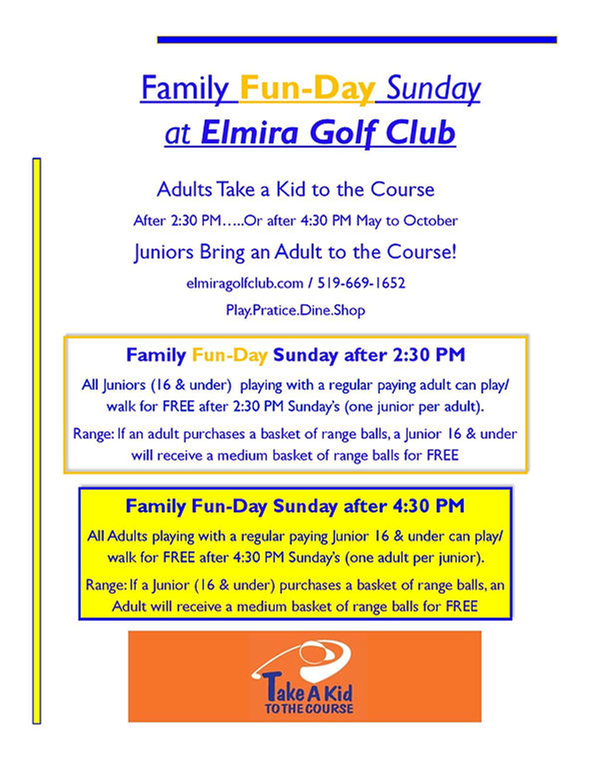 Family Fun-Day Sunday
at Elmira Golf Club

Adults Take a Kid to the Course

After 2:30 PM…..Or after 4:30 PM May to October

Juniors Bring an Adult to the Course!

elmiragolfclub.com / 519-669-1652

Play.Pratice.Dine.Shop

Family Fun-Day Sunday after 2:30 PM

All Juniors (16 & under) playing with a regular paying adult can play/ walk for FREE after 2:30 PM Sunday's (one junior per adult).

Range: If an adult purchases a basket of range balls, a Junior 16 & under will receive a medium basket of range balls for FREE

Family Fun-Day Sunday after 4:30 PM

All Adults playing with a regular paying Junior 16 & under can play/ walk for FREE after 4:30 PM Sunday's (one adult per junior).

Range: If a Junior (16 & under) purchases a basket of range balls, an Adult will receive a medium basket of range balls for FREE

Take A Kid
TO THE COURSE